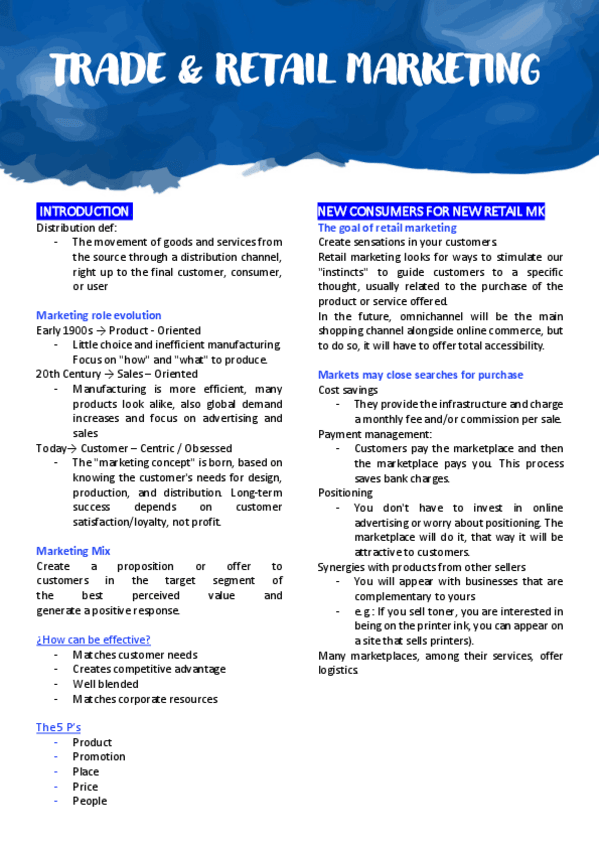 TRADE & RETAIL MARKETING

INTRODUCTION
Distribution def:
- The movement of goods and services from the source through a distribution channel, right up to the final customer, consumer, or user

Marketing role evolution
Early 1900s → Product - Oriented
- Little choice and inefficient manufacturing. Focus on "how" and "what" to produce.
20th Century → Sales – Oriented
- Manufacturing is more efficient, many products look alike, also global demand increases and focus on advertising and sales
Today→ Customer – Centric / Obsessed
- The "marketing concept" is born, based on knowing the customer's needs for design, production, and distribution. Long-term success depends on customer satisfaction/loyalty, not profit.

Marketing Mix
Create a proposition or offer to customers in the target segment of the best perceived value and generate a positive response.

¿How can be effective?
- Matches customer needs
- Creates competitive advantage
- Well blended
- Matches corporate resources

The5 P's
- Product
- Promotion
- Place
- Price
- People

NEW CONSUMERS FOR NEW RETAIL MK
The goal of retail marketing
Create sensations in your customers.
Retail marketing looks for ways to stimulate our "instincts" to guide customers to a specific thought, usually related to the purchase of the product or service offered.
In the future, omnichannel will be the main shopping channel alongside online commerce, but to do so, it will have to offer total accessibility.

Markets may close searches for purchase
Cost savings
- They provide the infrastructure and charge a monthly fee and/or commission per sale.
Payment management:
- Customers pay the marketplace and then the marketplace pays you. This process saves bank charges.
Positioning
- You don't have to invest in online advertising or worry about positioning. The marketplace will do it, that way it will be attractive to customers.
Synergies with products from other sellers
- You will appear with businesses that are complementary to yours
- e.g.: If you sell toner, you are interested in being on the printer ink, you can appear on a site that sells printers).
Many marketplaces, among their services, offer logistics.